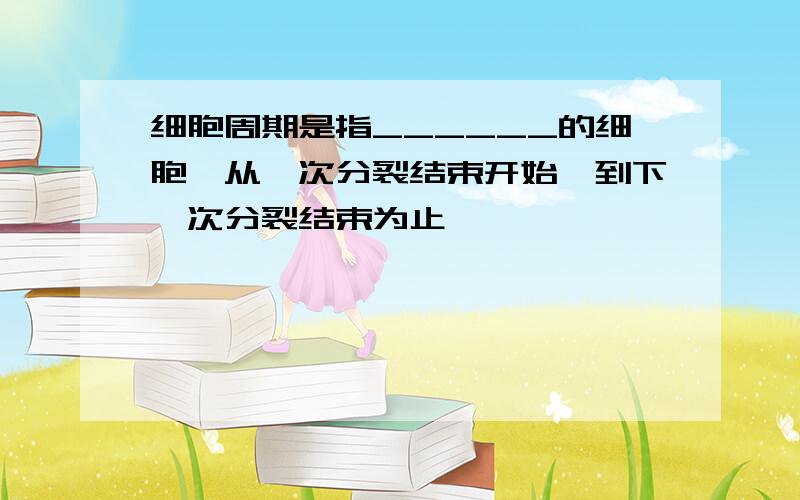 细胞周期是指______的细胞,从一次分裂结束开始,到下一次分裂结束为止